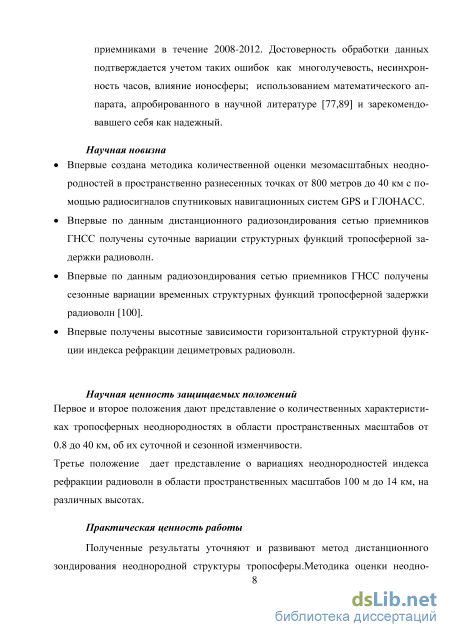 приемниками в течение 2008-2012. Достоверность обработки данных подтверждается учетом таких ошибок как многолучевость, несинхронность часов, влияние ионосферы; использованием математического аппарата, апробированного в научной литературе [77,89] и зарекомендовавшего себя как надежный.

Научная новизна

• Впервые создана методика количественной оценки мезомасштабных неоднородностей в пространственно разнесенных точках от 800 метров до 40 км с помощью радиосигналов спутниковых навигационных систем GPS и ГЛОНАСС.

• Впервые по данным дистанционного радиозондирования сетью приемников ГНСС получены суточные вариации структурных функций тропосферной задержки радиоволн.

• Впервые по данным радиозондирования сетью приемников ГНСС получены сезонные вариации временных структурных функций тропосферной задержки радиоволн [100].

• Впервые получены высотные зависимости горизонтальной структурной функции индекса рефракции дециметровых радиоволн.

Научная ценность защищаемых положений

Первое и второе положения дают представление о количественных характеристиках тропосферных неоднородностях в области пространственных масштабов от 0.8 до 40 км, об их суточной и сезонной изменчивости.

Третье положение дает представление о вариациях неоднородностей индекса рефракции радиоволн в области пространственных масштабов 100 м до 14 км, на различных высотах.

Практическая ценность работы

Полученные результаты уточняют и развивают метод дистанционного зондирования неоднородной структуры тропосферы.Методика оценки неодно-

8

dsLib.net
библиотека диссертаций